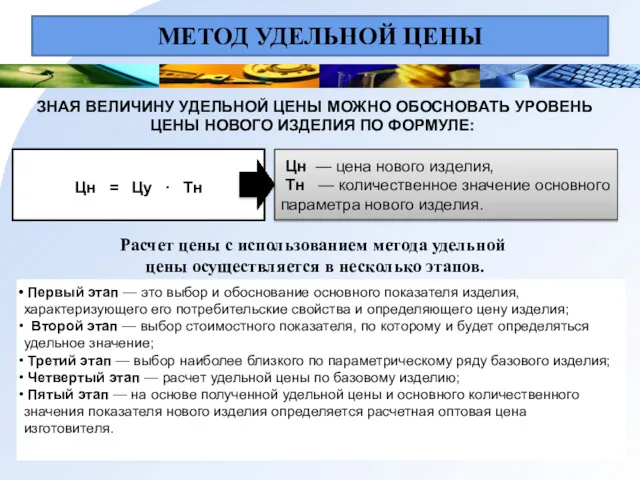 МЕТОД УДЕЛЬНОЙ ЦЕНЫ

ЗНАЯ ВЕЛИЧИНУ УДЕЛЬНОЙ ЦЕНЫ МОЖНО ОБОСНОВАТЬ УРОВЕНЬ ЦЕНЫ НОВОГО ИЗДЕЛИЯ ПО ФОРМУЛЕ:

Цн = Цу · Тн

Цн — цена нового изделия,
Тн — количественное значение основного параметра нового изделия.

Расчет цены с использованием метода удельной цены осуществляется в несколько этапов.

• Первый этап — это выбор и обоснование основного показателя изделия, характеризующего его потребительские свойства и определяющего цену изделия;
• Второй этап — выбор стоимостного показателя, по которому и будет определяться удельное значение;
• Третий этап — выбор наиболее близкого по параметрическому ряду базового изделия;
• Четвертый этап — расчет удельной цены по базовому изделию;
• Пятый этап — на основе полученной удельной цены и основного количественного значения показателя нового изделия определяется расчетная оптовая цена изготовителя.